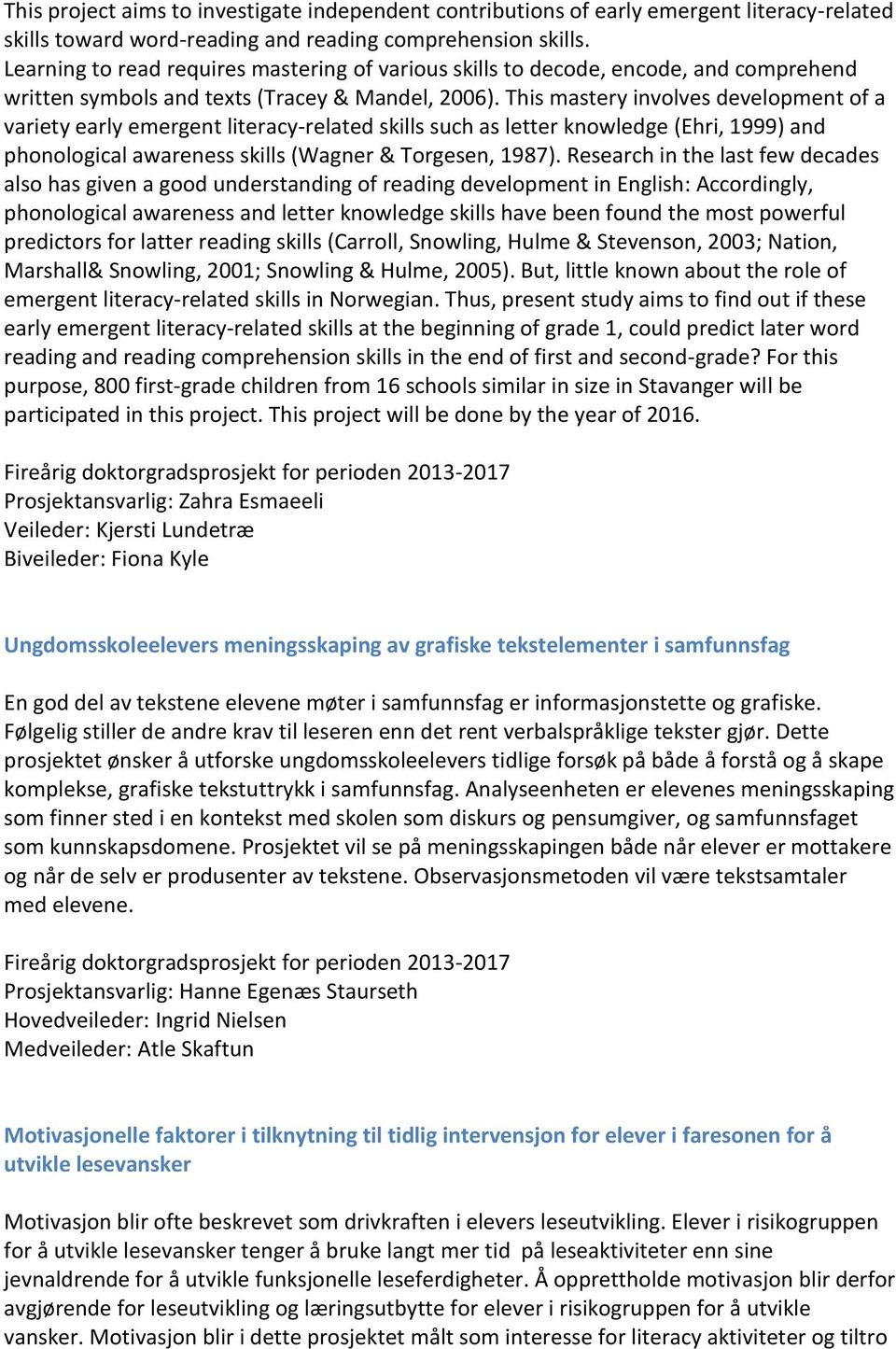 This project aims to investigate independent contributions of early emergent literacy-related skills toward word-reading and reading comprehension skills.
Learning to read requires mastering of various skills to decode, encode, and comprehend written symbols and texts (Tracey & Mandel, 2006). This mastery involves development of a variety early emergent literacy-related skills such as letter knowledge (Ehri, 1999) and phonological awareness skills (Wagner & Torgesen, 1987). Research in the last few decades also has given a good understanding of reading development in English: Accordingly, phonological awareness and letter knowledge skills have been found the most powerful predictors for latter reading skills (Carroll, Snowling, Hulme & Stevenson, 2003; Nation, Marshall& Snowling, 2001; Snowling & Hulme, 2005). But, little known about the role of emergent literacy-related skills in Norwegian. Thus, present study aims to find out if these early emergent literacy-related skills at the beginning of grade 1, could predict later word reading and reading comprehension skills in the end of first and second-grade? For this purpose, 800 first-grade children from 16 schools similar in size in Stavanger will be participated in this project. This project will be done by the year of 2016.

Fireårig doktorgradsprosjekt for perioden 2013-2017
Prosjektansvarlig: Zahra Esmaeeli
Veileder: Kjersti Lundetræ
Biveileder: Fiona Kyle

Ungdomsskoleelevers meningsskaping av grafiske tekstelementer i samfunnsfag

En god del av tekstene elevene møter i samfunnsfag er informasjonstette og grafiske. Følgelig stiller de andre krav til leseren enn det rent verbalspråklige tekster gjør. Dette prosjektet ønsker å utforske ungdomsskoleelevers tidlige forsøk på både å forstå og å skape komplekse, grafiske tekstuttrykk i samfunnsfag. Analyseenheten er elevenes meningsskaping som finner sted i en kontekst med skolen som diskurs og pensumgiver, og samfunnsfaget som kunnskapsdomene. Prosjektet vil se på meningsskapingen både når elever er mottakere og når de selv er produsenter av tekstene. Observasjonsmetoden vil være tekstsamtaler med elevene.

Fireårig doktorgradsprosjekt for perioden 2013-2017
Prosjektansvarlig: Hanne Egenæs Staurseth
Hovedveileder: Ingrid Nielsen
Medveileder: Atle Skaftun

Motivasjonelle faktorer i tilknytning til tidlig intervensjon for elever i faresonen for å utvikle lesevansker

Motivasjon blir ofte beskrevet som drivkraften i elevers leseutvikling. Elever i risikogruppen for å utvikle lesevansker tenger å bruke langt mer tid på leseaktiviteter enn sine jevnaldrende for å utvikle funksjonelle leseferdigheter. Å opprettholde motivasjon blir derfor avgjørende for leseutvikling og læringsutbytte for elever i risikogruppen for å utvikle vansker. Motivasjon blir i dette prosjektet målt som interesse for literacy aktiviteter og tiltro